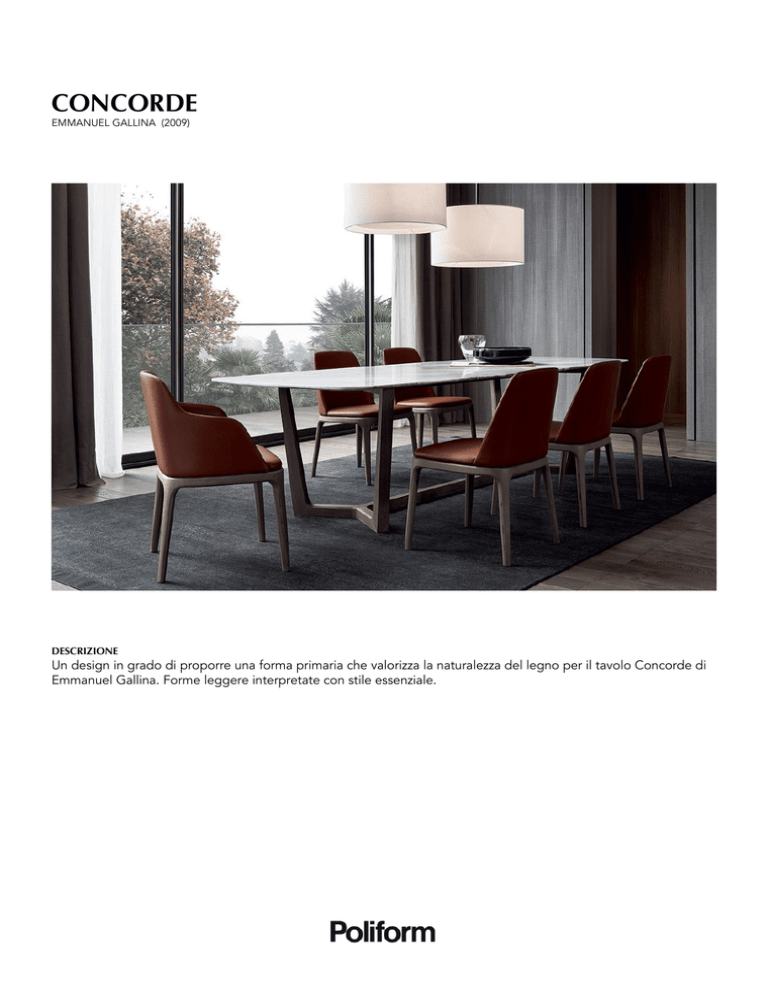 CONCORDE
EMMANUEL GALLINA (2009)

DESCRIZIONE
Un design in grado di proporre una forma primaria che valorizza la naturalezza del legno per il tavolo Concorde di Emmanuel Gallina. Forme leggere interpretate con stile essenziale.

Poliform